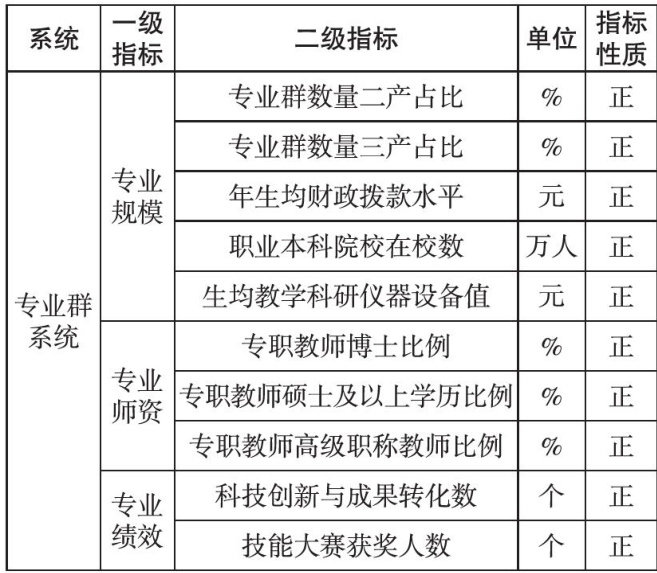 | 系统 | 一级指标 | 二级指标 | 单位 | 指标性质 |
|---|---|---|---|---|
| 专业群系统 | 专业规模 | 专业群数量二产占比 | % | 正 |
| | | 专业群数量三产占比 | % | 正 |
| | | 年生均财政拨款水平 | 元 | 正 |
| | | 职业本科院校在校数 | 万人 | 正 |
| | | 生均教学科研仪器设备值 | 元 | 正 |
| | 专业师资 | 专职教师博士比例 | % | 正 |
| | | 专职教师硕士及以上学历比例 | % | 正 |
| | | 专职教师高级职称教师比例 | % | 正 |
| | 专业绩效 | 科技创新与成果转化数 | 个 | 正 |
| | | 技能大赛获奖人数 | 个 | 正 |